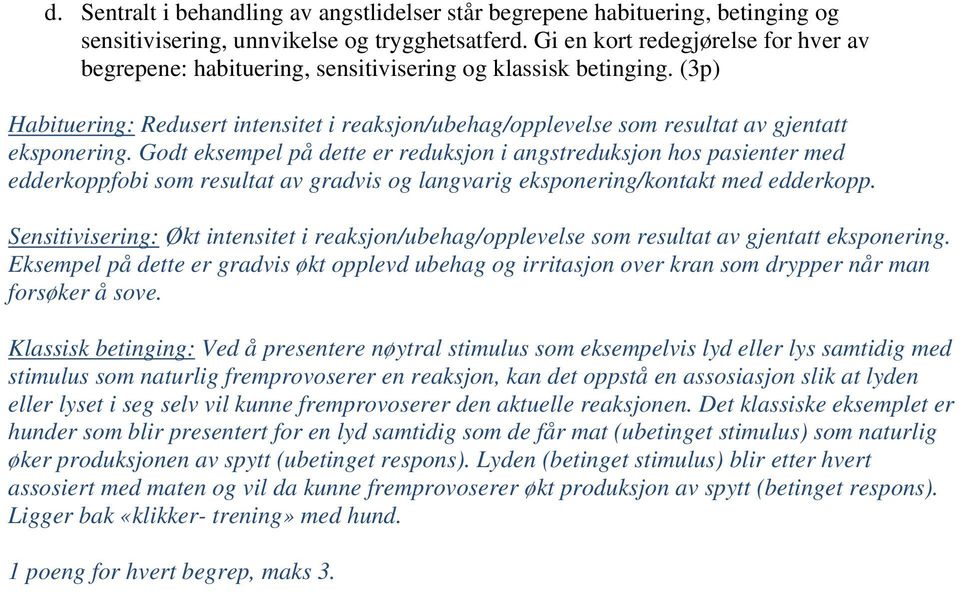 d. Sentralt i behandling av angstlidelser står begrepene habituering, betinging og sensitivisering, unnvikelse og trygghetsatferd. Gi en kort redegjørelse for hver av begrepene: habituering, sensitivisering og klassisk betinging. (3p)

Habituering: Redusert intensitet i reaksjon/ubehag/opplevelse som resultat av gjentatt eksponering. Godt eksempel på dette er reduksjon i angstreduksjon hos pasienter med edderkoppfobi som resultat av gradvis og langvarig eksponering/kontakt med edderkopp.

Sensitivisering: Økt intensitet i reaksjon/ubehag/opplevelse som resultat av gjentatt eksponering. Eksempel på dette er gradvis økt opplevd ubehag og irritasjon over kran som drypper når man forsøker å sove.

Klassisk betinging: Ved å presentere nøytral stimulus som eksempelvis lyd eller lys samtidig med stimulus som naturlig fremprovoserer en reaksjon, kan det oppstå en assosiasjon slik at lyden eller lyset i seg selv vil kunne fremprovoserer den aktuelle reaksjonen. Det klassiske eksemplet er hunder som blir presentert for en lyd samtidig som de får mat (ubetinget stimulus) som naturlig øker produksjonen av spytt (ubetinget respons). Lyden (betinget stimulus) blir etter hvert assosiert med maten og vil da kunne fremprovoserer økt produksjon av spytt (betinget respons). Ligger bak «klikker- trening» med hund.

1 poeng for hvert begrep, maks 3.